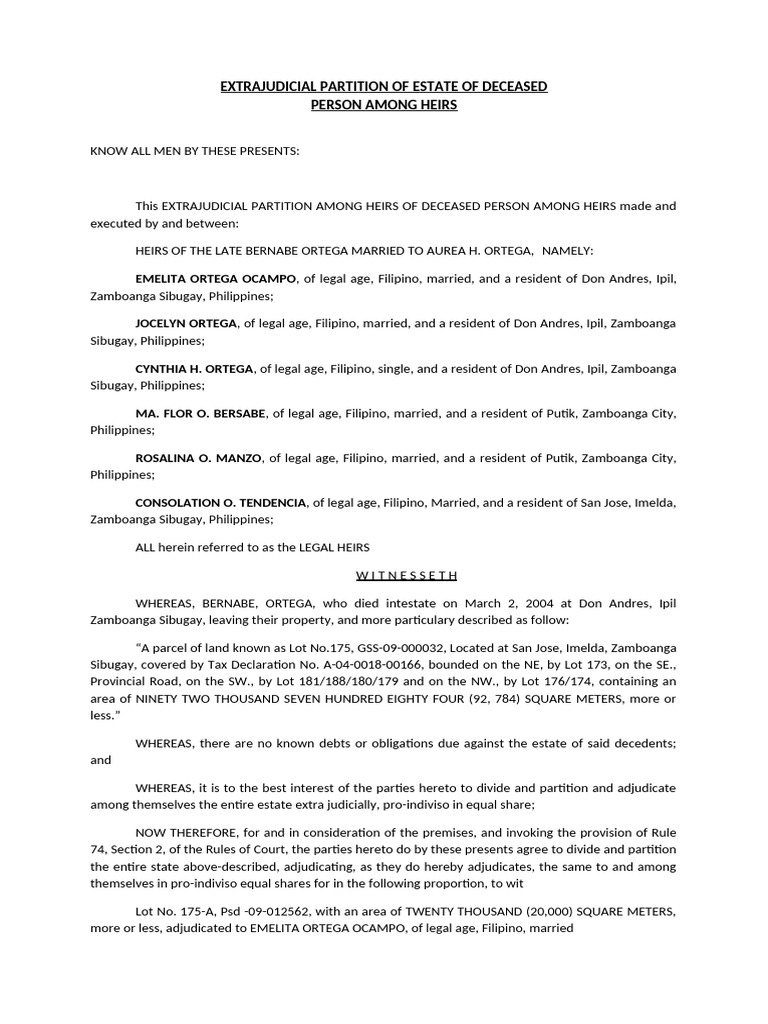 EXTRAJUDICIAL PARTITION OF ESTATE OF DECEASED
PERSON AMONG HEIRS

KNOW ALL MEN BY THESE PRESENTS:

This EXTRAJUDICIAL PARTITION AMONG HEIRS OF DECEASED PERSON AMONG HEIRS made and executed by and between:

HEIRS OF THE LATE BERNABE ORTEGA MARRIED TO AUREA H. ORTEGA, NAMELY:

EMELITA ORTEGA OCAMPO, of legal age, Filipino, married, and a resident of Don Andres, Ipil, Zamboanga Sibugay, Philippines;

JOCELYN ORTEGA, of legal age, Filipino, married, and a resident of Don Andres, Ipil, Zamboanga Sibugay, Philippines;

CYNTHIA H. ORTEGA, of legal age, Filipino, single, and a resident of Don Andres, Ipil, Zamboanga Sibugay, Philippines;

MA. FLOR O. BERSABE, of legal age, Filipino, married, and a resident of Putik, Zamboanga City, Philippines;

ROSALINA O. MANZO, of legal age, Filipino, married, and a resident of Putik, Zamboanga City, Philippines;

CONSOLATION O. TENDENCIA, of legal age, Filipino, Married, and a resident of San Jose, Imelda, Zamboanga Sibugay, Philippines;

ALL herein referred to as the LEGAL HEIRS

W I T N E S S E T H

WHEREAS, BERNABE, ORTEGA, who died intestate on March 2, 2004 at Don Andres, Ipil Zamboanga Sibugay, leaving their property, and more particulary described as follow:

"A parcel of land known as Lot No.175, GSS-09-000032, Located at San Jose, Imelda, Zamboanga Sibugay, covered by Tax Declaration No. A-04-0018-00166, bounded on the NE, by Lot 173, on the SE., Provincial Road, on the SW., by Lot 181/188/180/179 and on the NW., by Lot 176/174, containing an area of NINETY TWO THOUSAND SEVEN HUNDRED EIGHTY FOUR (92, 784) SQUARE METERS, more or less."

WHEREAS, there are no known debts or obligations due against the estate of said decedents; and

WHEREAS, it is to the best interest of the parties hereto to divide and partition and adjudicate among themselves the entire estate extra judicially, pro-indiviso in equal share;

NOW THEREFORE, for and in consideration of the premises, and invoking the provision of Rule 74, Section 2, of the Rules of Court, the parties hereto do by these presents agree to divide and partition the entire state above-described, adjudicating, as they do hereby adjudicates, the same to and among themselves in pro-indiviso equal shares for in the following proportion, to wit

Lot No. 175-A, Psd -09-012562, with an area of TWENTY THOUSAND (20,000) SQUARE METERS, more or less, adjudicated to EMELITA ORTEGA OCAMPO, of legal age, Filipino, married